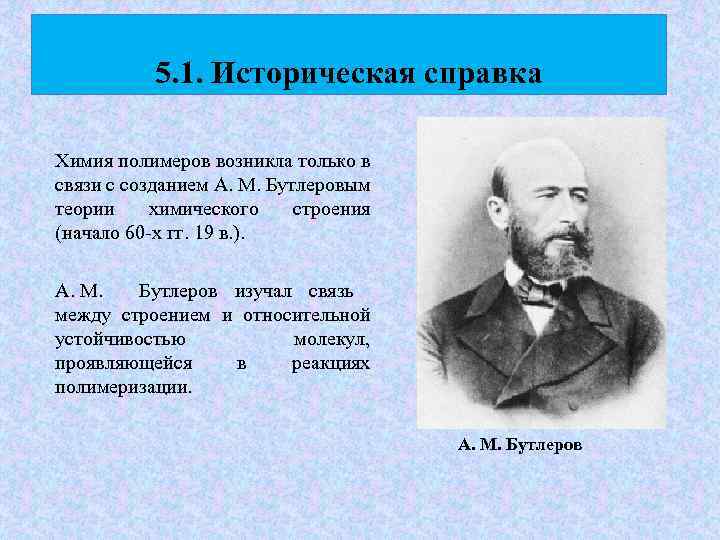 5.1. Историческая справка

Химия полимеров возникла только в связи с созданием А. М. Бутлеровым теории химического строения (начало 60-х гг. 19 в.).

А. М. Бутлеров изучал связь между строением и относительной устойчивостью молекул, проявляющейся в реакциях полимеризации.

А. М. Бутлеров